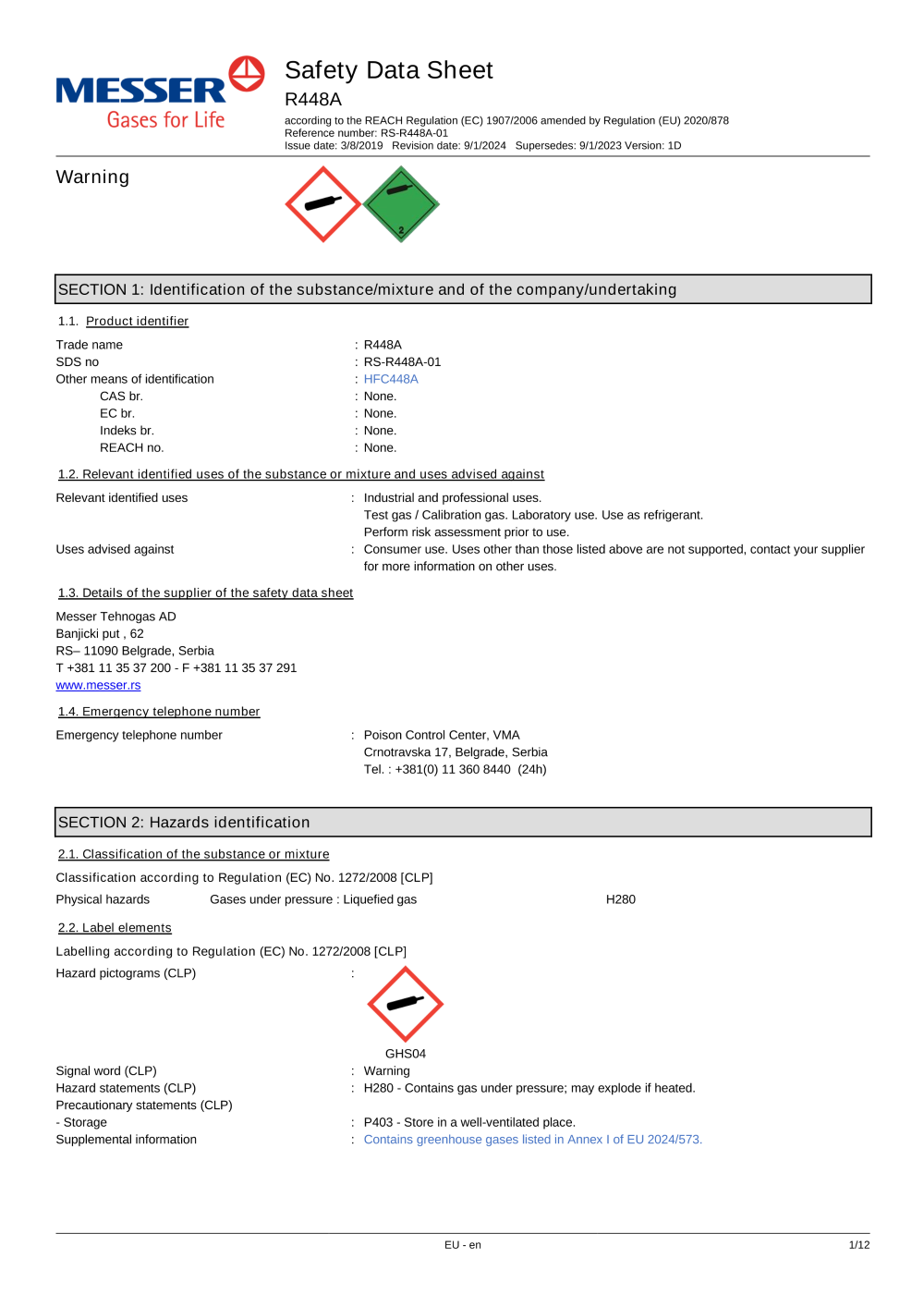 MESSER
Gases for Life

Safety Data Sheet
R448A
according to the REACH Regulation (EC) 1907/2006 amended by Regulation (EU) 2020/878
Reference number: RS-R448A-01
Issue date: 3/8/2019 Revision date: 9/1/2024 Supersedes: 9/1/2023 Version: 1D

Warning

2

SECTION 1: Identification of the substance/mixture and of the company/undertaking

1.1. Product identifier

Trade name : R448A
SDS no : RS-R448A-01
Other means of identification : HFC448A
CAS br. : None.
EC br. : None.
Indeks br. : None.
REACH no. : None.

1.2. Relevant identified uses of the substance or mixture and uses advised against

Relevant identified uses : Industrial and professional uses.
Test gas / Calibration gas. Laboratory use. Use as refrigerant.
Perform risk assessment prior to use.
Uses advised against : Consumer use. Uses other than those listed above are not supported, contact your supplier for more information on other uses.

1.3. Details of the supplier of the safety data sheet

Messer Tehnogas AD
Banjicki put , 62
RS– 11090 Belgrade, Serbia
T +381 11 35 37 200 - F +381 11 35 37 291
www.messer.rs

1.4. Emergency telephone number

Emergency telephone number : Poison Control Center, VMA
Crnotravska 17, Belgrade, Serbia
Tel. : +381(0) 11 360 8440 (24h)

SECTION 2: Hazards identification

2.1. Classification of the substance or mixture

Classification according to Regulation (EC) No. 1272/2008 [CLP]
Physical hazards Gases under pressure : Liquefied gas H280

2.2. Label elements

Labelling according to Regulation (EC) No. 1272/2008 [CLP]
Hazard pictograms (CLP) :

GHS04
Signal word (CLP) : Warning
Hazard statements (CLP) : H280 - Contains gas under pressure; may explode if heated.
Precautionary statements (CLP)
- Storage : P403 - Store in a well-ventilated place.
Supplemental information : Contains greenhouse gases listed in Annex I of EU 2024/573.

EU - en 1/12